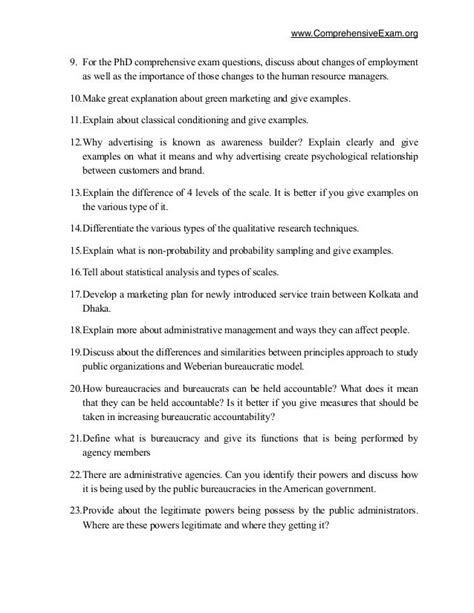 www.ComprehensiveExam.org

9. For the PhD comprehensive exam questions, discuss about changes of employment as well as the importance of those changes to the human resource managers.

10.Make great explanation about green marketing and give examples.

11.Explain about classical conditioning and give examples.

12.Why advertising is known as awareness builder? Explain clearly and give examples on what it means and why advertising create psychological relationship between customers and brand.

13.Explain the difference of 4 levels of the scale. It is better if you give examples on the various type of it.

14.Differentiate the various types of the qualitative research techniques.

15.Explain what is non-probability and probability sampling and give examples.

16.Tell about statistical analysis and types of scales.

17.Develop a marketing plan for newly introduced service train between Kolkata and Dhaka.

18.Explain more about administrative management and ways they can affect people.

19.Discuss about the differences and similarities between principles approach to study public organizations and Weberian bureaucratic model.

20.How bureaucracies and bureaucrats can be held accountable? What does it mean that they can be held accountable? Is it better if you give measures that should be taken in increasing bureaucratic accountability?

21.Define what is bureaucracy and give its functions that is being performed by agency members

22.There are administrative agencies. Can you identify their powers and discuss how it is being used by the public bureaucracies in the American government.

23.Provide about the legitimate powers being possess by the public administrators. Where are these powers legitimate and where they getting it?